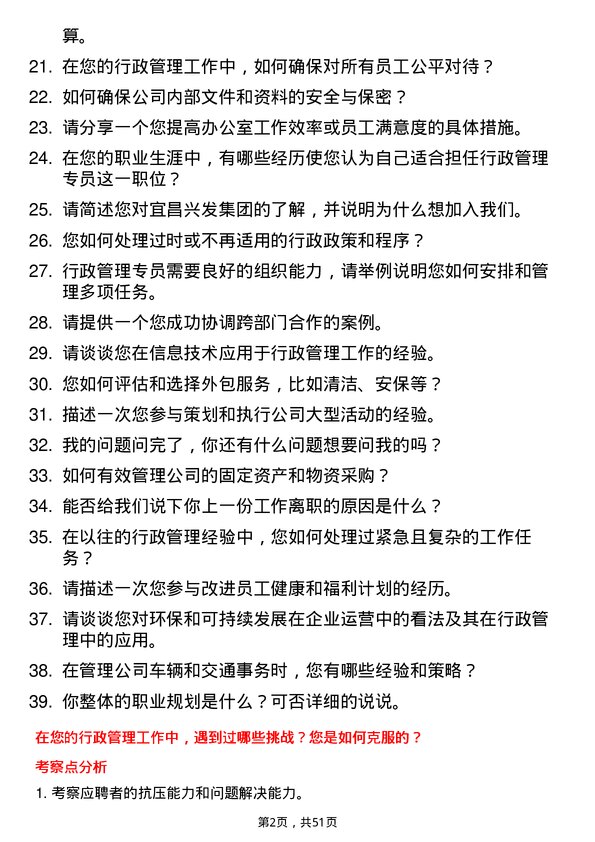 算。

21. 在您的行政管理工作中，如何确保对所有员工公平对待？

22. 如何确保公司内部文件和资料的安全与保密？

23. 请分享一个您提高办公室工作效率或员工满意度的具体措施。

24. 在您的职业生涯中，有哪些经历使您认为自己适合担任行政管理专员这一职位？

25. 请简述您对宜昌兴发集团的了解，并说明为什么想加入我们。

26. 您如何处理过时或不再适用的行政政策和程序？

27. 行政管理专员需要良好的组织能力，请举例说明您如何安排和管理多项任务。

28. 请提供一个您成功协调跨部门合作的案例。

29. 请谈谈您在信息技术应用于行政管理工作的经验。

30. 您如何评估和选择外包服务，比如清洁、安保等？

31. 描述一次您参与策划和执行公司大型活动的经验。

32. 我的问题问完了，你还有什么问题想要问我的吗？

33. 如何有效管理公司的固定资产和物资采购？

34. 能否给我们说下你上一份工作离职的原因是什么？

35. 在以往的行政管理经验中，您如何处理过紧急且复杂的工作任务？

36. 请描述一次您参与改进员工健康和福利计划的经历。

37. 请谈谈您对环保和可持续发展在企业运营中的看法及其在行政管理中的应用。

38. 在管理公司车辆和交通事务时，您有哪些经验和策略？

39. 你整体的职业规划是什么？可否详细的说说。

在您的行政管理工作中，遇到过哪些挑战？您是如何克服的？

考察点分析

1. 考察应聘者的抗压能力和问题解决能力。

第2页，共51页